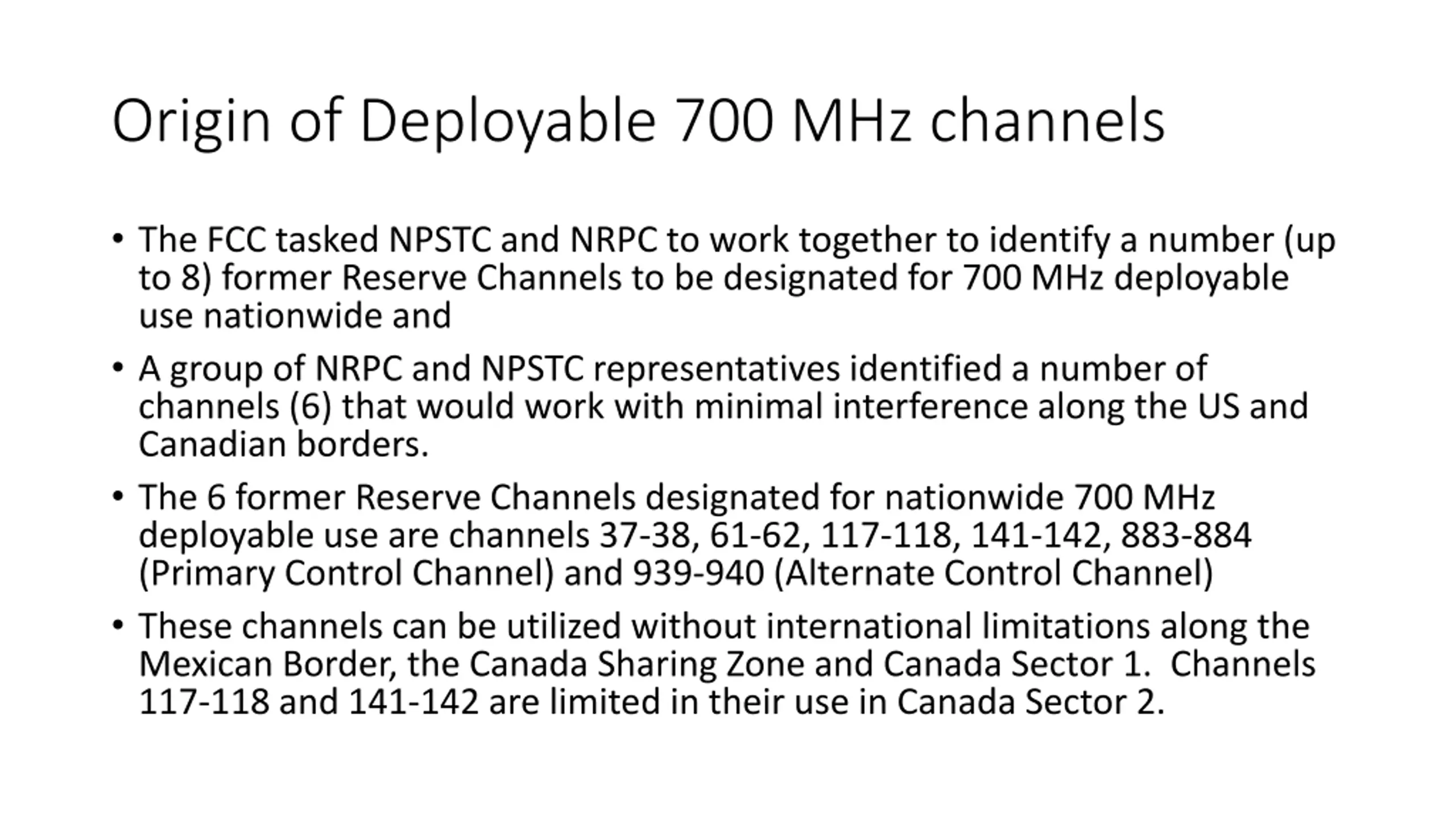 Origin of Deployable 700 MHz channels

• The FCC tasked NPSTC and NRPC to work together to identify a number (up to 8) former Reserve Channels to be designated for 700 MHz deployable use nationwide and

• A group of NRPC and NPSTC representatives identified a number of channels (6) that would work with minimal interference along the US and Canadian borders.

• The 6 former Reserve Channels designated for nationwide 700 MHz deployable use are channels 37-38, 61-62, 117-118, 141-142, 883-884 (Primary Control Channel) and 939-940 (Alternate Control Channel)

• These channels can be utilized without international limitations along the Mexican Border, the Canada Sharing Zone and Canada Sector 1. Channels 117-118 and 141-142 are limited in their use in Canada Sector 2.